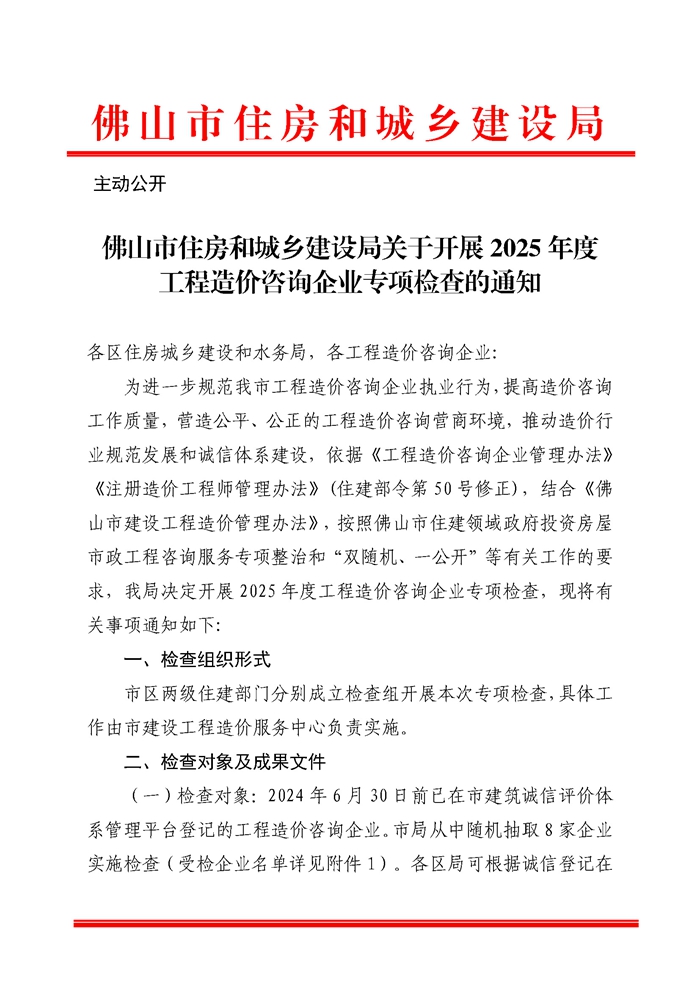 佛山市住房和城乡建设局

主动公开

佛山市住房和城乡建设局关于开展 2025 年度工程造价咨询企业专项检查的通知

各区住房城乡建设和水务局，各工程造价咨询企业:

为进一步规范我市工程造价咨询企业执业行为，提高造价咨询工作质量，营造公平、公正的工程造价咨询营商环境，推动造价行业规范发展和诚信体系建设，依据《工程造价咨询企业管理办法》《注册造价工程师管理办法》（住建部令第 50 号修正），结合《佛山市建设工程造价管理办法》，按照佛山市住建领域政府投资房屋市政工程咨询服务专项整治和“双随机、一公开”等有关工作的要求，我局决定开展 2025 年度工程造价咨询企业专项检查，现将有关事项通知如下:

一、检查组织形式

市区两级住建部门分别成立检查组开展本次专项检查，具体工作由市建设工程造价服务中心负责实施。

二、检查对象及成果文件

（一）检查对象：2024 年 6 月 30 日前已在市建筑诚信评价体系管理平台登记的工程造价咨询企业。市局从中随机抽取 8 家企业实施检查（受检企业名单详见附件 1）。各区局可根据诚信登记在